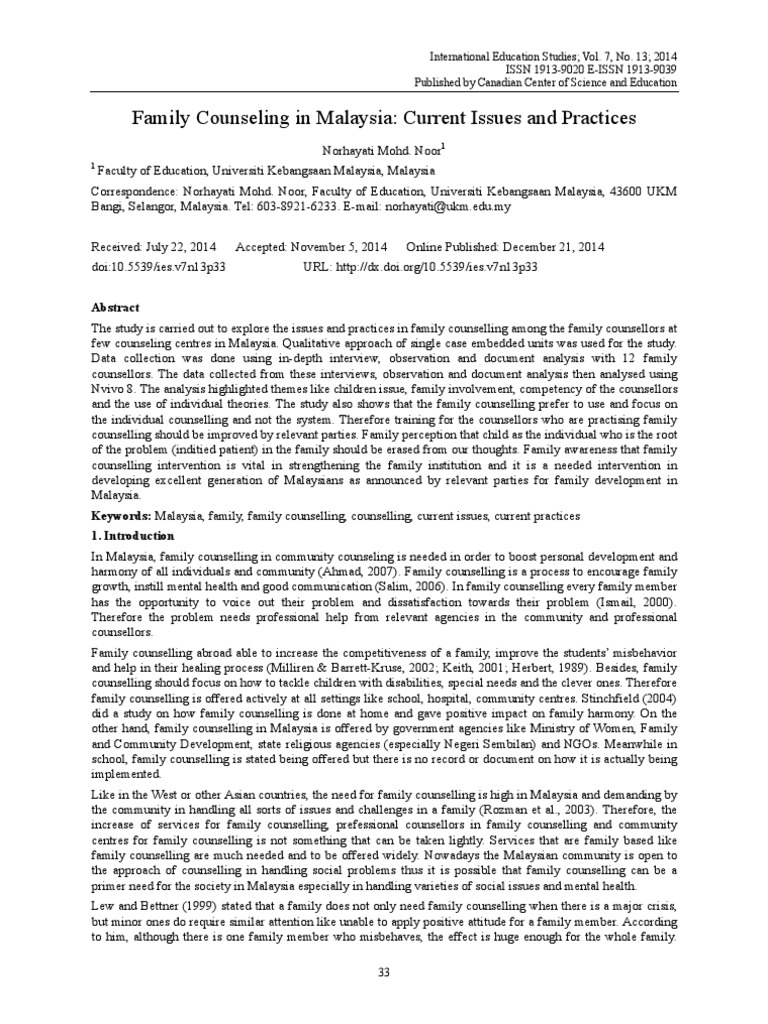 International Education Studies; Vol. 7, No. 13; 2014
ISSN 1913-9020 E-ISSN 1913-9039
Published by Canadian Center of Science and Education

Family Counseling in Malaysia: Current Issues and Practices

Norhayati Mohd. Noor$^1$

$^1$ Faculty of Education, Universiti Kebangsaan Malaysia, Malaysia

Correspondence: Norhayati Mohd. Noor, Faculty of Education, Universiti Kebangsaan Malaysia, 43600 UKM Bangi, Selangor, Malaysia. Tel: 603-8921-6233. E-mail: norhayati@ukm.edu.my

Received: July 22, 2014 Accepted: November 5, 2014 Online Published: December 21, 2014
doi:10.5539/ies.v7n13p33 URL: http://dx.doi.org/10.5539/ies.v7n13p33

Abstract

The study is carried out to explore the issues and practices in family counselling among the family counsellors at few counseling centres in Malaysia. Qualitative approach of single case embedded units was used for the study. Data collection was done using in-depth interview, observation and document analysis with 12 family counsellors. The data collected from these interviews, observation and document analysis then analysed using Nvivo 8. The analysis highlighted themes like children issue, family involvement, competency of the counsellors and the use of individual theories. The study also shows that the family counselling prefer to use and focus on the individual counselling and not the system. Therefore training for the counsellors who are practising family counselling should be improved by relevant parties. Family perception that child as the individual who is the root of the problem (inditied patient) in the family should be erased from our thoughts. Family awareness that family counselling intervention is vital in strengthening the family institution and it is a needed intervention in developing excellent generation of Malaysians as announced by relevant parties for family development in Malaysia.

Keywords: Malaysia, family, family counselling, counselling, current issues, current practices

1. Introduction

In Malaysia, family counselling in community counseling is needed in order to boost personal development and harmony of all individuals and community (Ahmad, 2007). Family counselling is a process to encourage family growth, instill mental health and good communication (Salim, 2006). In family counselling every family member has the opportunity to voice out their problem and dissatisfaction towards their problem (Ismail, 2000). Therefore the problem needs professional help from relevant agencies in the community and professional counsellors.

Family counselling abroad able to increase the competitiveness of a family, improve the students' misbehavior and help in their healing process (Milliren & Barrett-Kruse, 2002; Keith, 2001; Herbert, 1989). Besides, family counselling should focus on how to tackle children with disabilities, special needs and the clever ones. Therefore family counselling is offered actively at all settings like school, hospital, community centres. Stinchfield (2004) did a study on how family counselling is done at home and gave positive impact on family harmony. On the other hand, family counselling in Malaysia is offered by government agencies like Ministry of Women, Family and Community Development, state religious agencies (especially Negeri Sembilan) and NGOs. Meanwhile in school, family counselling is stated being offered but there is no record or document on how it is actually being implemented.

Like in the West or other Asian countries, the need for family counselling is high in Malaysia and demanding by the community in handling all sorts of issues and challenges in a family (Rozman et al., 2003). Therefore, the increase of services for family counselling, professional counsellors in family counselling and community centres for family counselling is not something that can be taken lightly. Services that are family based like family counselling are much needed and to be offered widely. Nowadays the Malaysian community is open to the approach of counselling in handling social problems thus it is possible that family counselling can be a primer need for the society in Malaysia especially in handling varieties of social issues and mental health.

Lew and Bettner (1999) stated that a family does not only need family counselling when there is a major crisis, but minor ones do require similar attention like unable to apply positive attitude for a family member. According to him, although there is one family member who misbehaves, the effect is huge enough for the whole family.

33